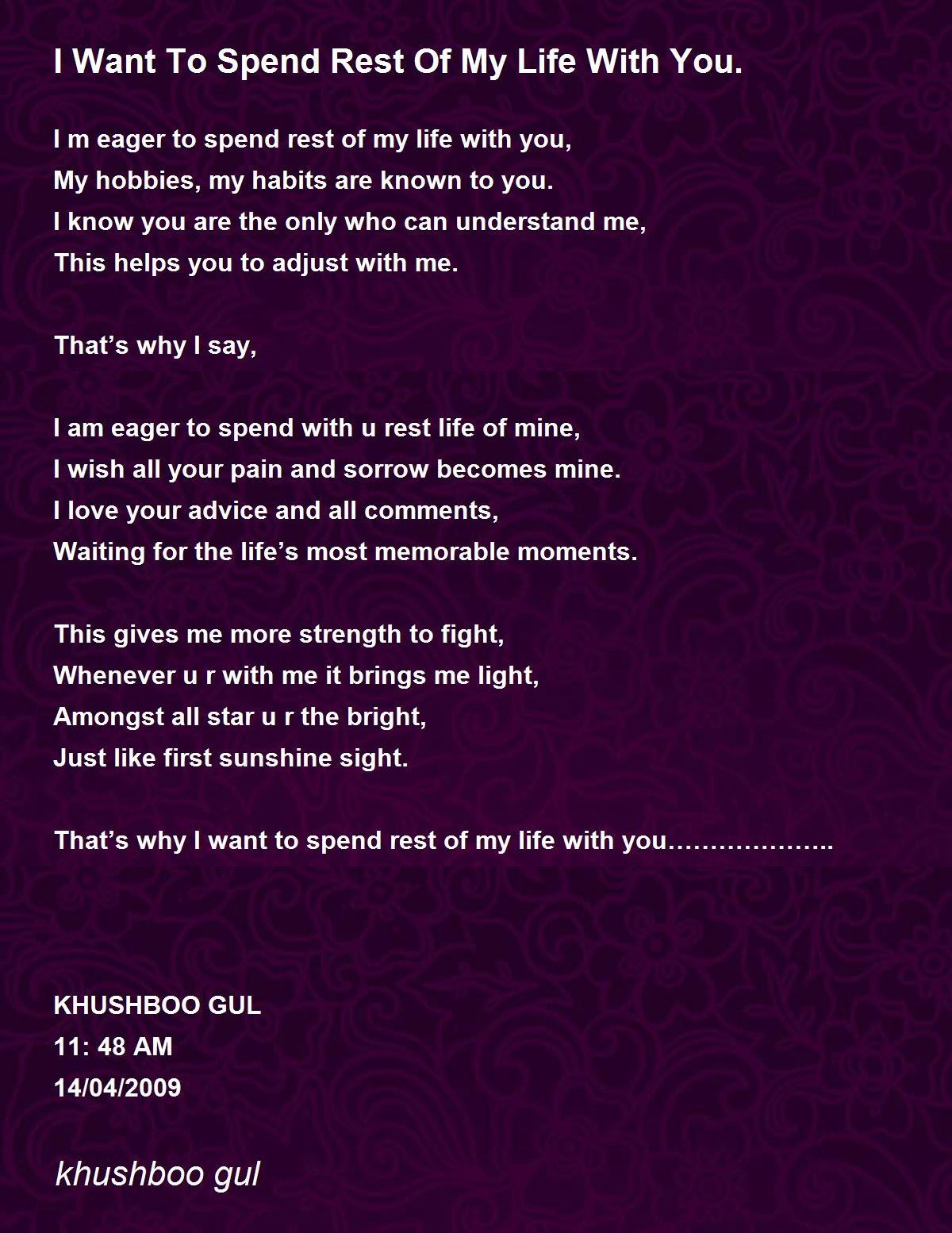 I Want To Spend Rest Of My Life With You.

I m eager to spend rest of my life with you,
My hobbies, my habits are known to you.
I know you are the only who can understand me,
This helps you to adjust with me.

That's why I say,

I am eager to spend with u rest life of mine,
I wish all your pain and sorrow becomes mine.
I love your advice and all comments,
Waiting for the life's most memorable moments.

This gives me more strength to fight,
Whenever u r with me it brings me light,
Amongst all star u r the bright,
Just like first sunshine sight.

That's why I want to spend rest of my life with you………………..

KHUSHBOO GUL
11: 48 AM
14/04/2009

khushboo gul